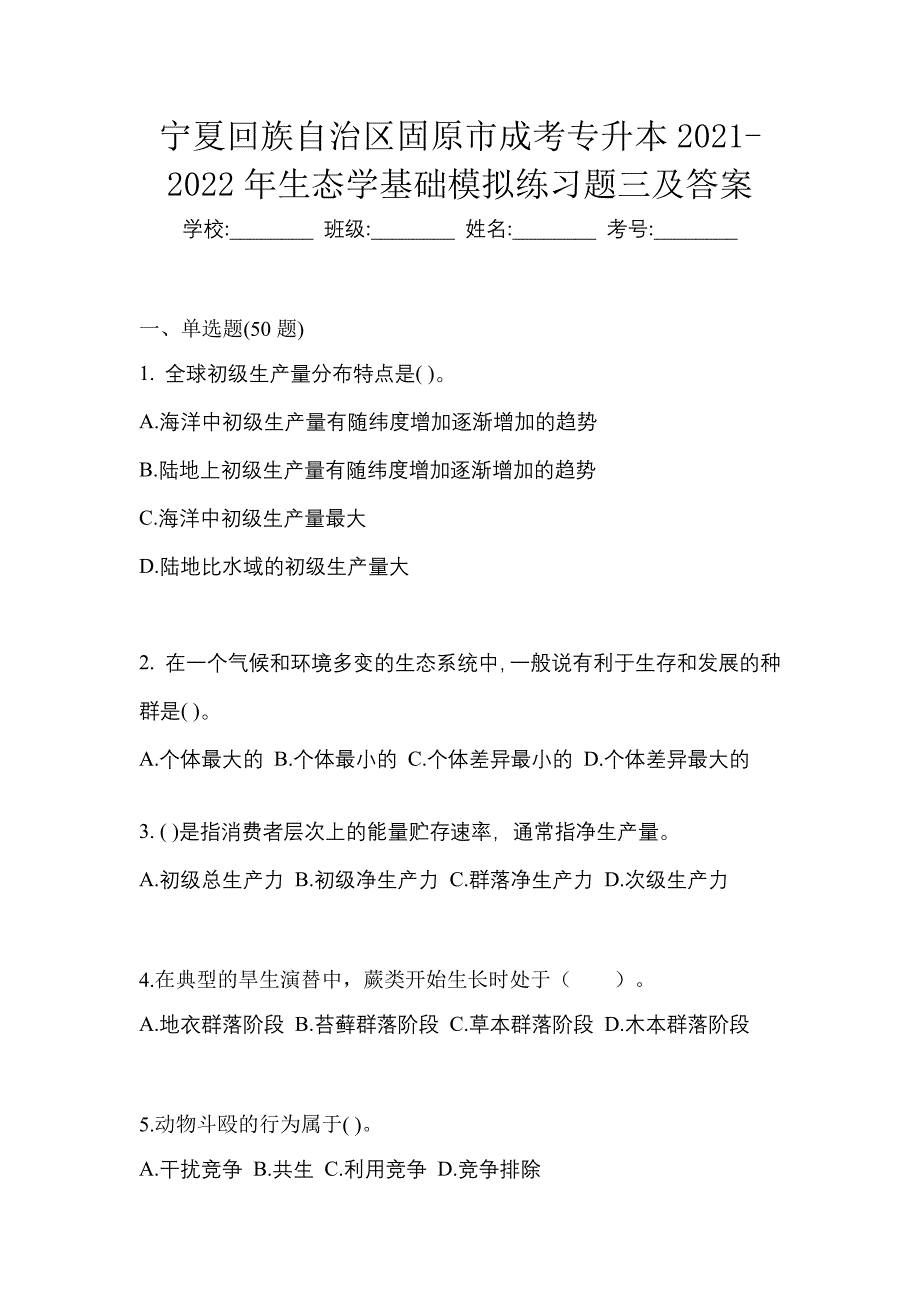 宁夏回族自治区固原市成考专升本 2021-2022 年生态学基础模拟练习题三及答案

学校:________ 班级:________ 姓名:________ 考号:________

一、单选题(50 题)

1. 全球初级生产量分布特点是( )。

A.海洋中初级生产量有随纬度增加逐渐增加的趋势

B.陆地上初级生产量有随纬度增加逐渐增加的趋势

C.海洋中初级生产量最大

D.陆地比水域的初级生产量大

2. 在一个气候和环境多变的生态系统中,一般说有利于生存和发展的种群是( )。

A.个体最大的 B.个体最小的 C.个体差异最小的 D.个体差异最大的

3. ( )是指消费者层次上的能量贮存速率，通常指净生产量。

A.初级总生产力 B.初级净生产力 C.群落净生产力 D.次级生产力

4.在典型的旱生演替中，蕨类开始生长时处于（　　）。

A.地衣群落阶段 B.苔藓群落阶段 C.草本群落阶段 D.木本群落阶段

5.动物斗殴的行为属于( )。

A.干扰竞争 B.共生 C.利用竞争 D.竞争排除